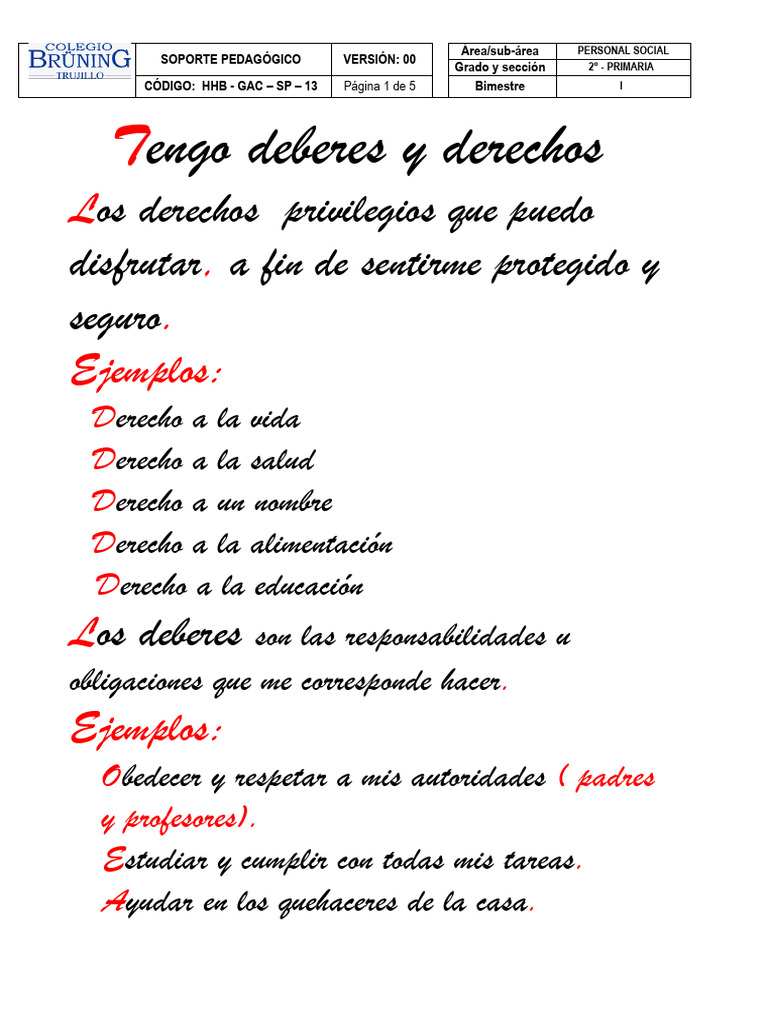 COLEGIO BRÜNING TRUJILLO

| SOPORTE PEDAGÓGICO | VERSIÓN: 00 |
|---|---|
| CÓDIGO: HHB - GAC – SP – 13 | Página 1 de 5 |

| Área/sub-área | PERSONAL SOCIAL |
|---|---|
| Grado y sección | 2° - PRIMARIA |
| Bimestre | I |

Tengo deberes y derechos

Los derechos privilegios que puedo disfrutar, a fin de sentirme protegido y seguro.

Ejemplos:

Derecho a la vida

Derecho a la salud

Derecho a un nombre

Derecho a la alimentación

Derecho a la educación

Los deberes son las responsabilidades u obligaciones que me corresponde hacer.

Ejemplos:

Obedecer y respetar a mis autoridades ( padres y profesores).

Estudiar y cumplir con todas mis tareas.

Ayudar en los quehaceres de la casa.